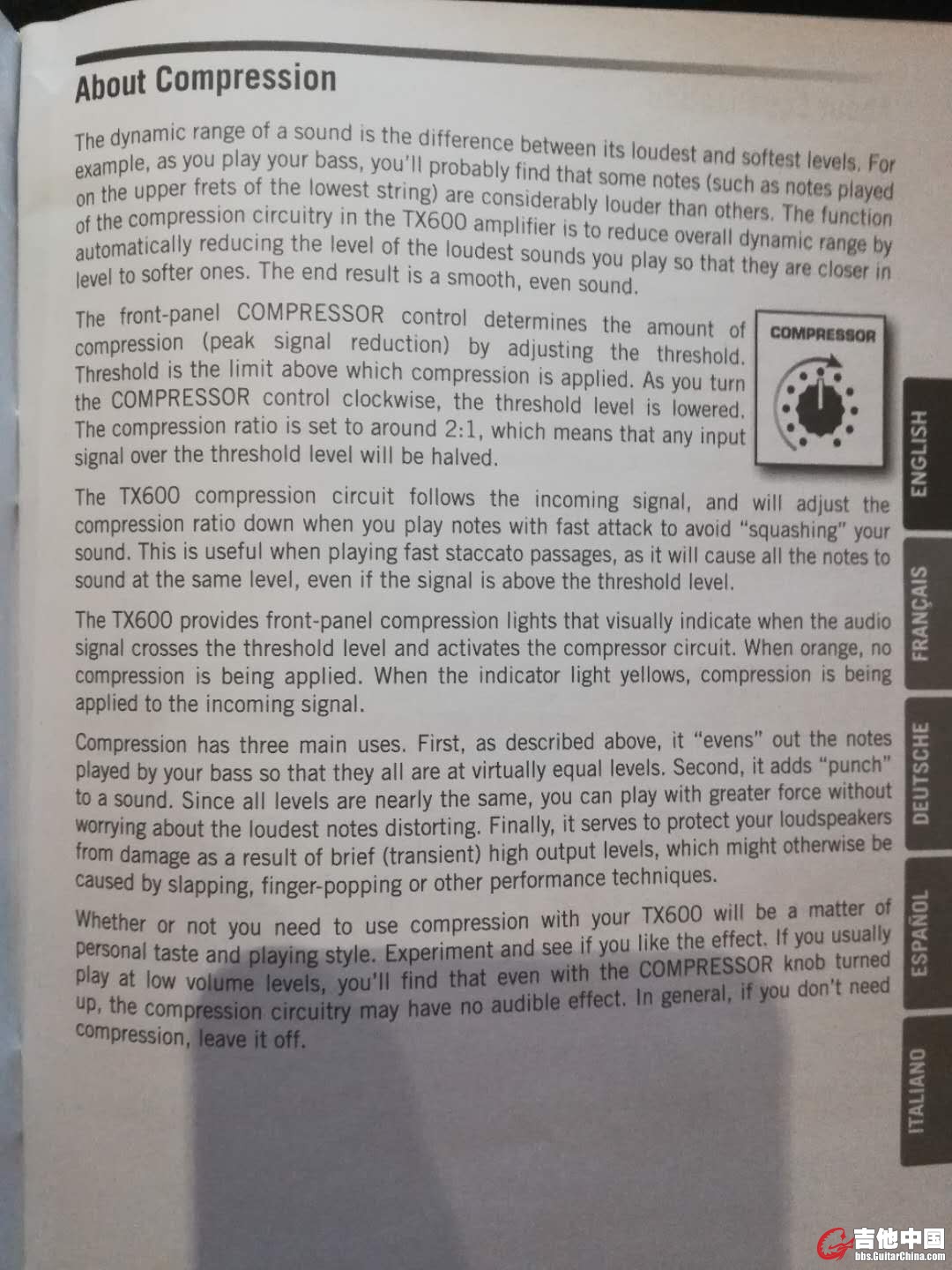 About Compression

The dynamic range of a sound is the difference between its loudest and softest levels. For example, as you play your bass, you'll probably find that some notes (such as notes played on the upper frets of the lowest string) are considerably louder than others. The function of the compression circuitry in the TX600 amplifier is to reduce overall dynamic range by automatically reducing the level of the loudest sounds you play so that they are closer in level to softer ones. The end result is a smooth, even sound.

The front-panel COMPRESSOR control determines the amount of compression (peak signal reduction) by adjusting the threshold. Threshold is the limit above which compression is applied. As you turn the COMPRESSOR control clockwise, the threshold level is lowered. The compression ratio is set to around 2:1, which means that any input signal over the threshold level will be halved.

COMPRESSOR

The TX600 compression circuit follows the incoming signal, and will adjust the compression ratio down when you play notes with fast attack to avoid "squashing" your sound. This is useful when playing fast staccato passages, as it will cause all the notes to sound at the same level, even if the signal is above the threshold level.

The TX600 provides front-panel compression lights that visually indicate when the audio signal crosses the threshold level and activates the compressor circuit. When orange, no compression is being applied. When the indicator light yellows, compression is being applied to the incoming signal.

Compression has three main uses. First, as described above, it "evens" out the notes played by your bass so that they all are at virtually equal levels. Second, it adds "punch" to a sound. Since all levels are nearly the same, you can play with greater force without worrying about the loudest notes distorting. Finally, it serves to protect your loudspeakers from damage as a result of brief (transient) high output levels, which might otherwise be caused by slapping, finger-popping or other performance techniques.

Whether or not you need to use compression with your TX600 will be a matter of personal taste and playing style. Experiment and see if you like the effect. If you usually play at low volume levels, you'll find that even with the COMPRESSOR knob turned up, the compression circuitry may have no audible effect. In general, if you don't need compression, leave it off.

ENGLISH
FRANÇAIS
DEUTSCHE
ESPAÑOL
ITALIANO

吉他中国
bbs.GuitarChina.com